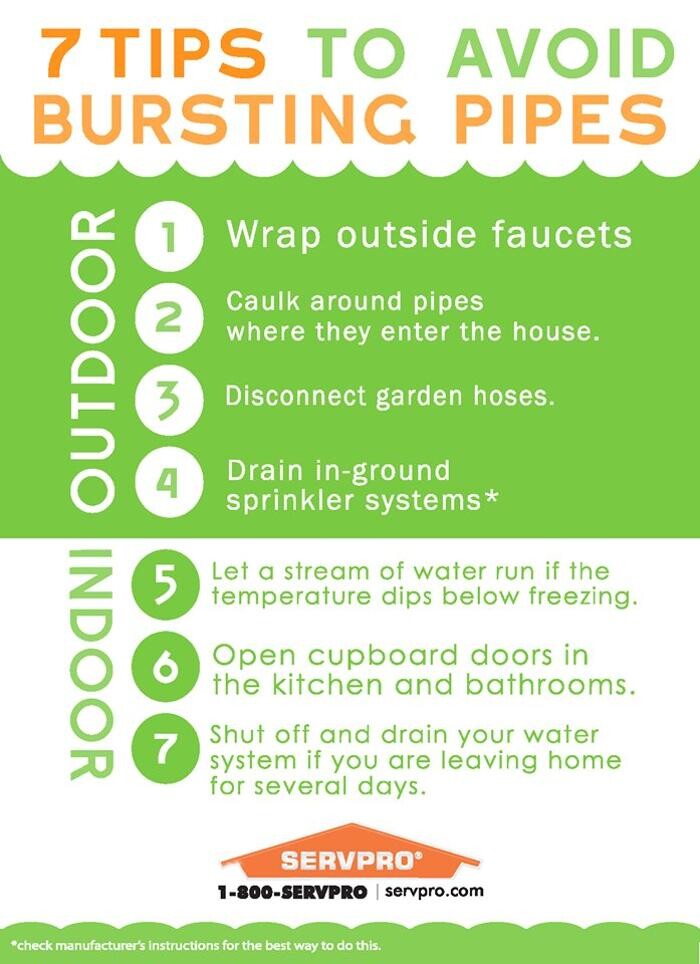 7 TIPS TO AVOID BURSTING PIPES

OUTDOOR

1 Wrap outside faucets

2 Caulk around pipes where they enter the house.

3 Disconnect garden hoses.

4 Drain in-ground sprinkler systems*

INDOOR

5 Let a stream of water run if the temperature dips below freezing.

6 Open cupboard doors in the kitchen and bathrooms.

7 Shut off and drain your water system if you are leaving home for several days.

SERVPRO®

1-800-SERVPRO | servpro.com

*check manufacturer's instructions for the best way to do this.